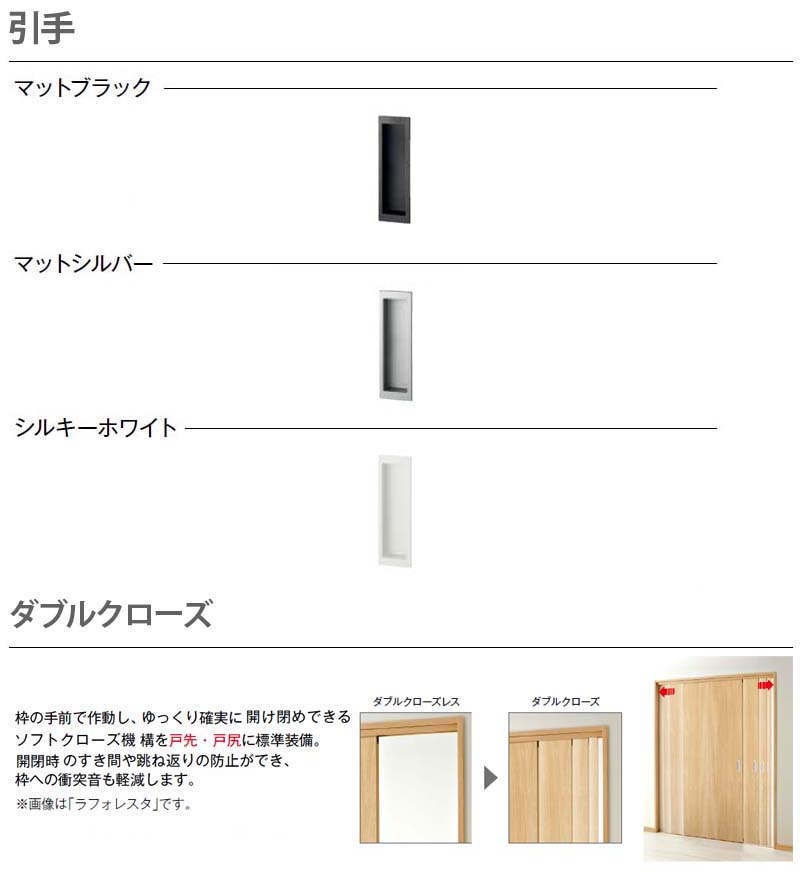 引手

マットブラック

マットシルバー

シルキーホワイト

ダブルクローズ

枠の手前で作動し、ゆっくり確実に 開け閉めできるソフトクローズ機 構を戸先・戸尻に標準装備。開閉時 のすき間や跳ね返りの防止ができ、枠への衝突音も軽減します。
※画像は「ラフォレスタ」です。

ダブルクローズレス

ダブルクローズ